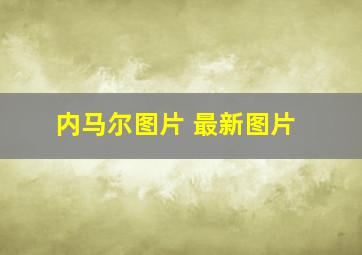 内马尔图片 最新图片